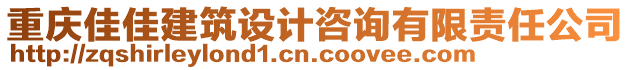 重庆佳佳建筑设计咨询有限责任公司
http://zqshirleylond1.cn.coovee.com